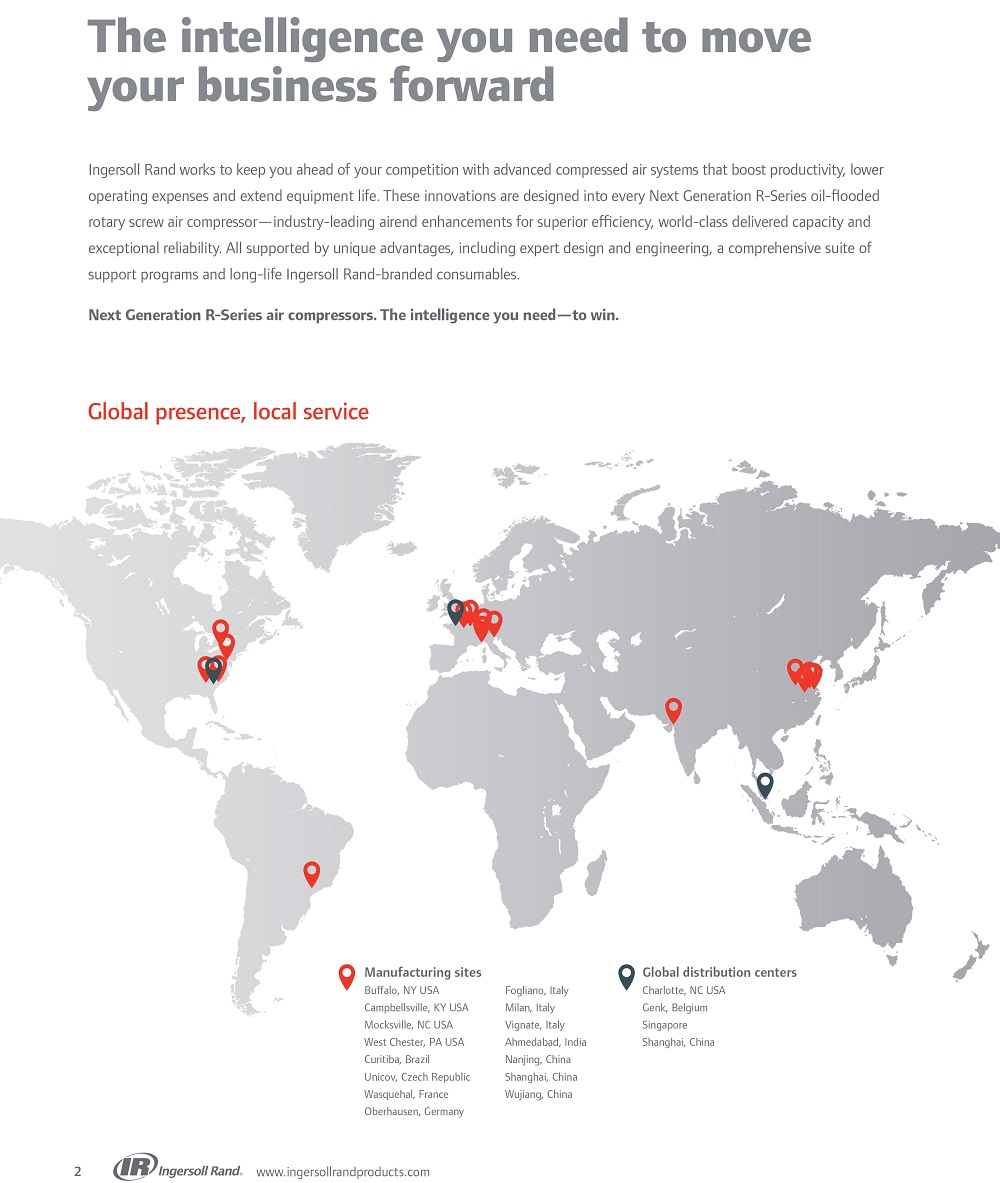 The intelligence you need to move your business forward

Ingersoll Rand works to keep you ahead of your competition with advanced compressed air systems that boost productivity, lower operating expenses and extend equipment life. These innovations are designed into every Next Generation R-Series oil-flooded rotary screw air compressor—industry-leading airend enhancements for superior efficiency, world-class delivered capacity and exceptional reliability. All supported by unique advantages, including expert design and engineering, a comprehensive suite of support programs and long-life Ingersoll Rand-branded consumables.

Next Generation R-Series air compressors. The intelligence you need—to win.

Global presence, local service

Manufacturing sites
Buffalo, NY USA
Campbellsville, KY USA
Mocksville, NC USA
West Chester, PA USA
Curitiba, Brazil
Unicov, Czech Republic
Wasquehal, France
Oberhausen, Germany
Fogliano, Italy
Milan, Italy
Vignate, Italy
Ahmedabad, India
Nanjing, China
Shanghai, China
Wujiang, China

Global distribution centers
Charlotte, NC USA
Genk, Belgium
Singapore
Shanghai, China

2 IR Ingersoll Rand. www.ingersollrandproducts.com